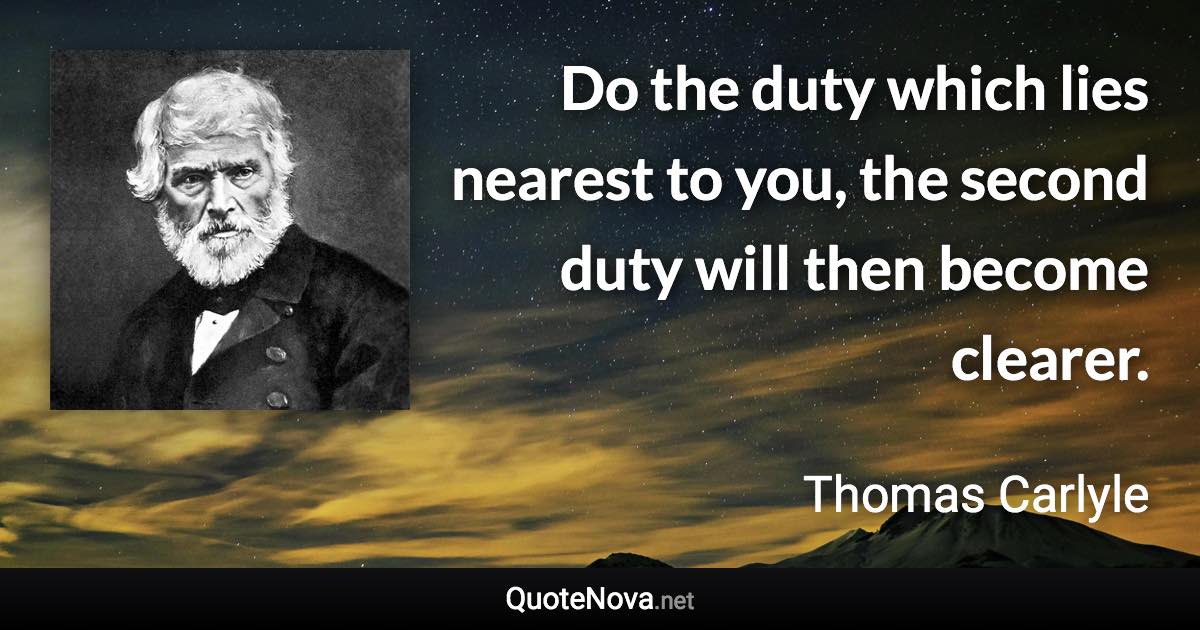 Do the duty which lies nearest to you, the second duty will then become clearer.

Thomas Carlyle

QuoteNova.net